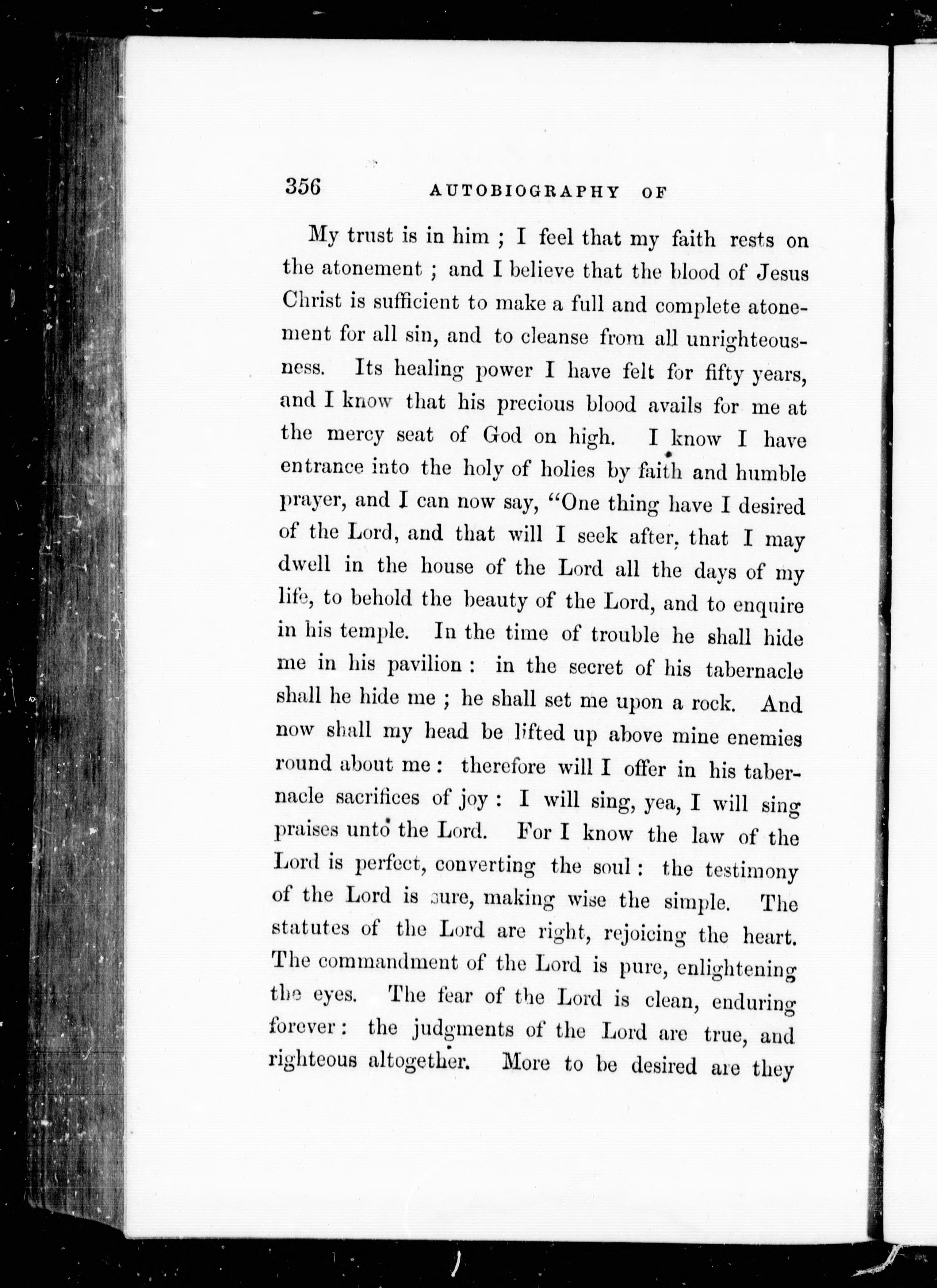 356 AUTOBIOGRAPHY OF

My trust is in him ; I feel that my faith rests on the atonement ; and I believe that the blood of Jesus Christ is sufficient to make a full and complete atonement for all sin, and to cleanse from all unrighteousness. Its healing power I have felt for fifty years, and I know that his precious blood avails for me at the mercy seat of God on high. I know I have entrance into the holy of holies by faith and humble prayer, and I can now say, "One thing have I desired of the Lord, and that will I seek after, that I may dwell in the house of the Lord all the days of my life, to behold the beauty of the Lord, and to enquire in his temple. In the time of trouble he shall hide me in his pavilion : in the secret of his tabernacle shall he hide me ; he shall set me upon a rock. And now shall my head be lifted up above mine enemies round about me : therefore will I offer in his tabernacle sacrifices of joy : I will sing, yea, I will sing praises unto the Lord. For I know the law of the Lord is perfect, converting the soul : the testimony of the Lord is sure, making wise the simple. The statutes of the Lord are right, rejoicing the heart. The commandment of the Lord is pure, enlightening the eyes. The fear of the Lord is clean, enduring forever : the judgments of the Lord are true, and righteous altogether. More to be desired are they